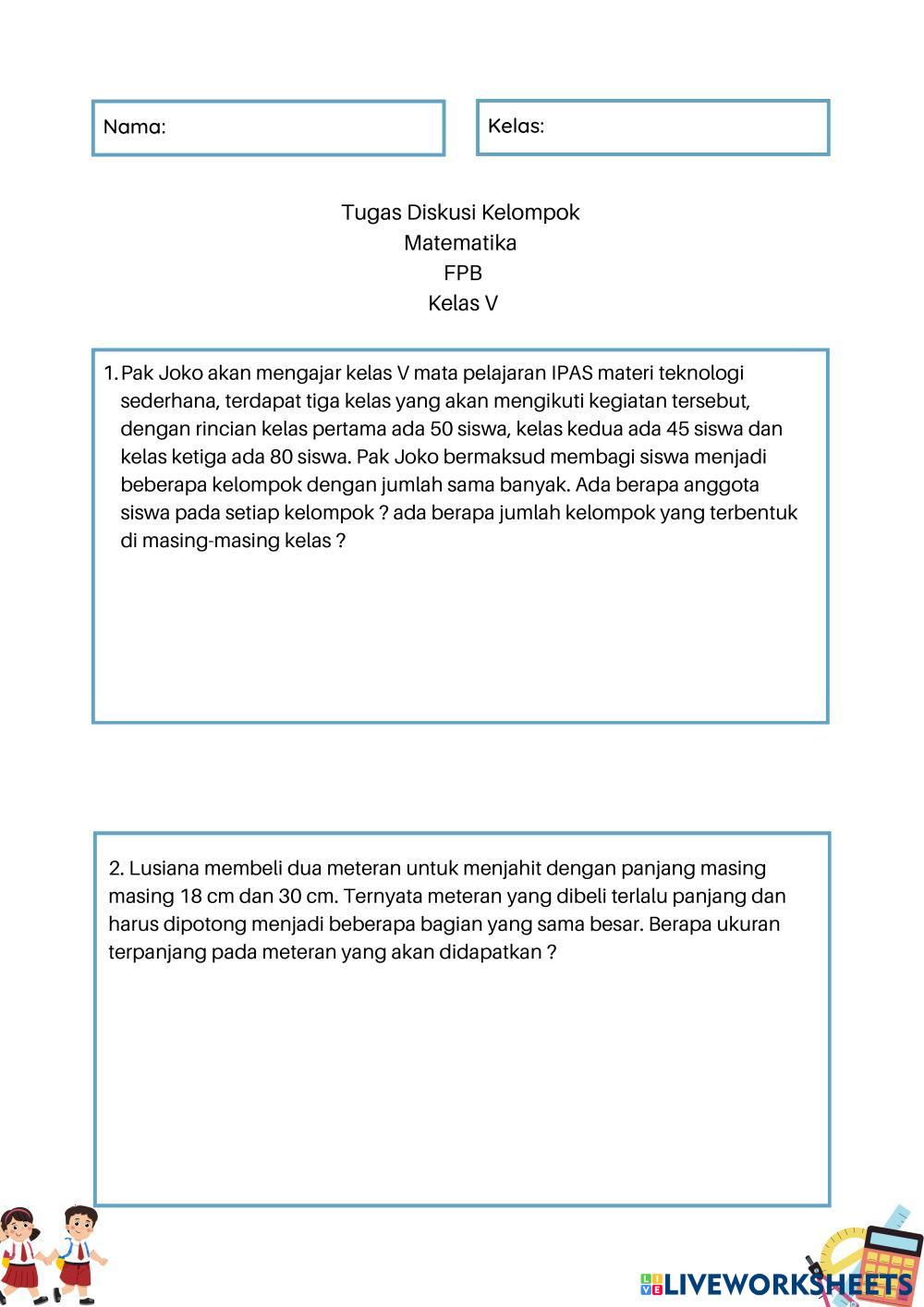 Nama:

Kelas:

Tugas Diskusi Kelompok
Matematika
FPB
Kelas V

1. Pak Joko akan mengajar kelas V mata pelajaran IPAS materi teknologi sederhana, terdapat tiga kelas yang akan mengikuti kegiatan tersebut, dengan rincian kelas pertama ada 50 siswa, kelas kedua ada 45 siswa dan kelas ketiga ada 80 siswa. Pak Joko bermaksud membagi siswa menjadi beberapa kelompok dengan jumlah sama banyak. Ada berapa anggota siswa pada setiap kelompok ? ada berapa jumlah kelompok yang terbentuk di masing-masing kelas ?

2. Lusiana membeli dua meteran untuk menjahit dengan panjang masing masing 18 cm dan 30 cm. Ternyata meteran yang dibeli terlalu panjang dan harus dipotong menjadi beberapa bagian yang sama besar. Berapa ukuran terpanjang pada meteran yang akan didapatkan ?

LIVEWORKSHEETS